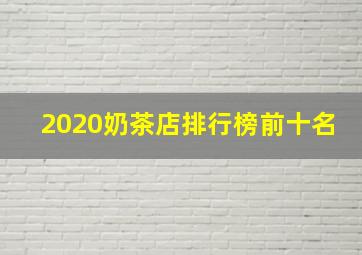 2020奶茶店排行榜前十名